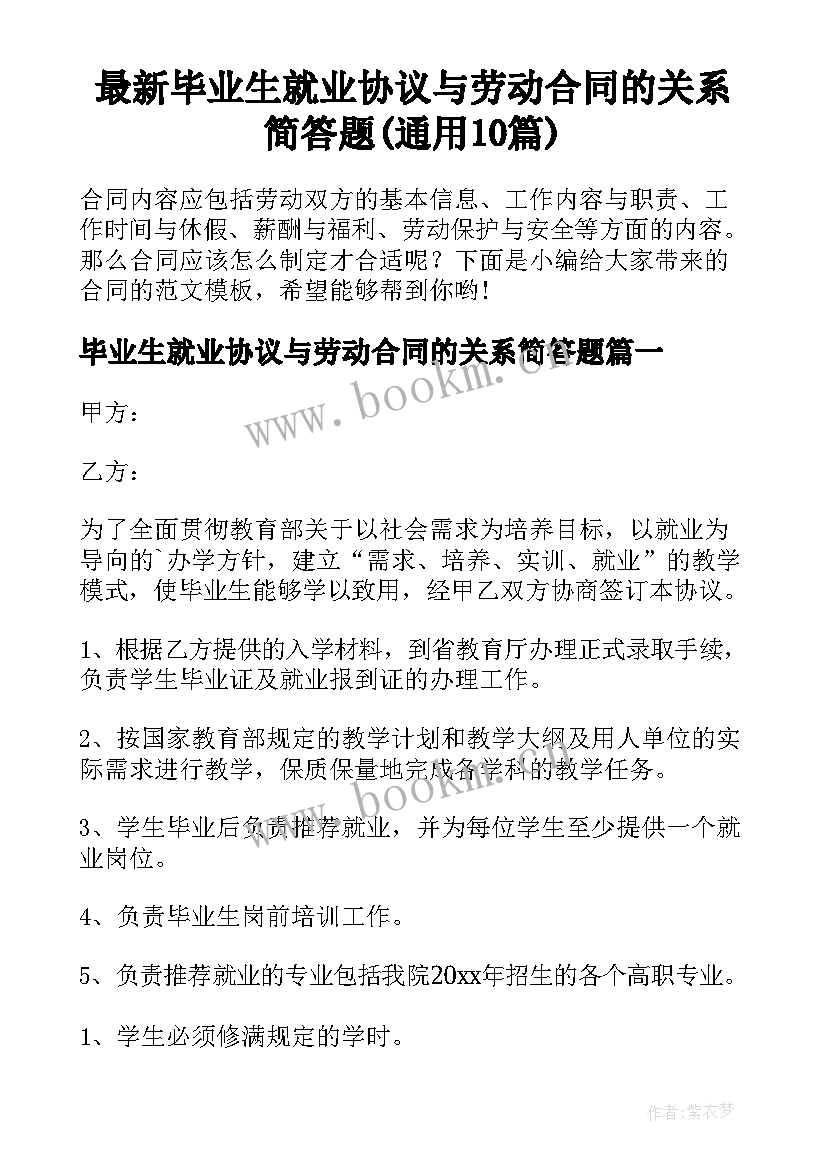 最新毕业生就业协议与劳动合同的关系简答题(通用10篇)

合同内容应包括劳动双方的基本信息、工作内容与职责、工作时间与休假、薪酬与福利、劳动保护与安全等方面的内容。那么合同应该怎么制定才合适呢？下面是小编给大家带来的合同的范文模板，希望能够帮到你哟！

毕业生就业协议与劳动合同的关系简答题篇一

www.bookm.cn

甲方：

乙方：

为了全面贯彻教育部关于以社会需求为培养目标，以就业为导向的`办学方针，建立“需求、培养、实训、就业”的教学模式，使毕业生能够学以致用，经甲乙双方协商签订本协议。

1、根据乙方提供的入学材料，到省教育厅办理正式录取手续，负责学生毕业证及就业报到证的办理工作。

2、按国家教育部规定的教学计划和教学大纲及用人单位的实际需求进行教学，保质保量地完成各学科的教学任务。

www.bookm.cn

3、学生毕业后负责推荐就业，并为每位学生至少提供一个就业岗位。

4、负责毕业生岗前培训工作。

5、负责推荐就业的专业包括我院20xx年招生的各个高职专业。

1、学生必须修满规定的学时。

作者：紫衣梦